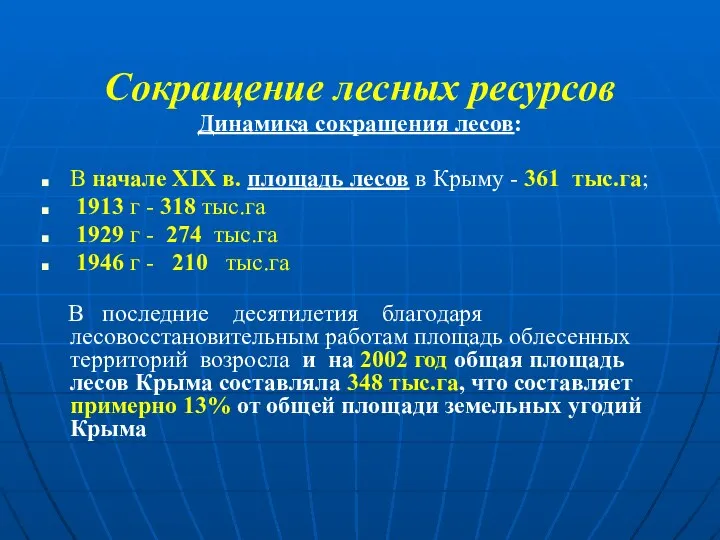 Сокращение лесных ресурсов
Динамика сокращения лесов:

- В начале XIX в. площадь лесов в Крыму - 361 тыс.га;
- 1913 г - 318 тыс.га
- 1929 г - 274 тыс.га
- 1946 г - 210 тыс.га

В последние десятилетия благодаря лесовосстановительным работам площадь облесенных территорий возросла и на 2002 год общая площадь лесов Крыма составляла 348 тыс.га, что составляет примерно 13% от общей площади земельных угодий Крыма